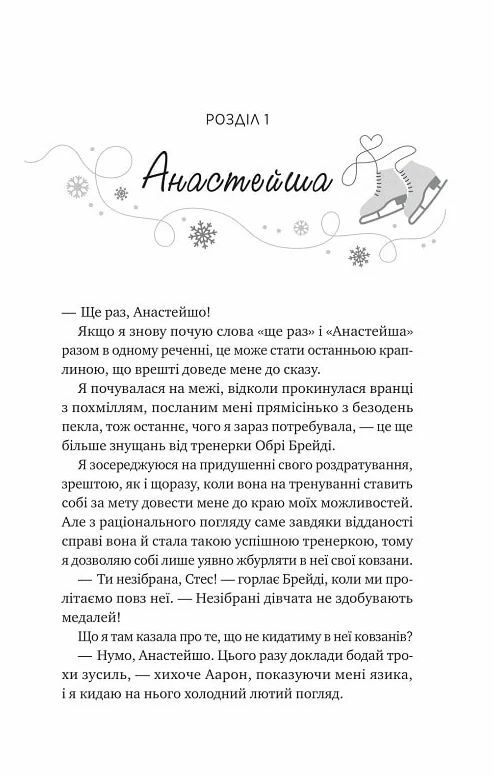 РОЗДІЛ 1

Анастейша

— Ще раз, Анастейшо!

Якщо я знову почую слова «ще раз» і «Анастейша» разом в одному реченні, це може стати останньою краплиною, що врешті доведе мене до сказу.

Я почувалася на межі, відколи прокинулася вранці з похміллям, посланим мені прямісінько з безодень пекла, тож останнє, чого я зараз потребувала, — це ще більше знущань від тренерки Обрі Брейді.

Я зосереджуюся на придушенні свого роздратування, зрештою, як і щоразу, коли вона на тренуванні ставить собі за мету довести мене до краю моїх можливостей. Але з раціонального погляду саме завдяки відданості справі вона й стала такою успішною тренеркою, тому я дозволяю собі лише уявно жбурляти в неї свої ковзани.

— Ти незібрана, Стес! — горлає Брейді, коли ми пролітаємо повз неї. — Незібрані дівчата не здобувають медалей!

Що я там казала про те, що не кидатиму в неї ковзанів?

— Нумо, Анастейшо. Цього разу доклади бодай трохи зусиль, — хихоче Аарон, показуючи мені язика, і я кидаю на нього холодний лютий погляд.